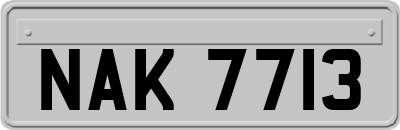 NAK 7713